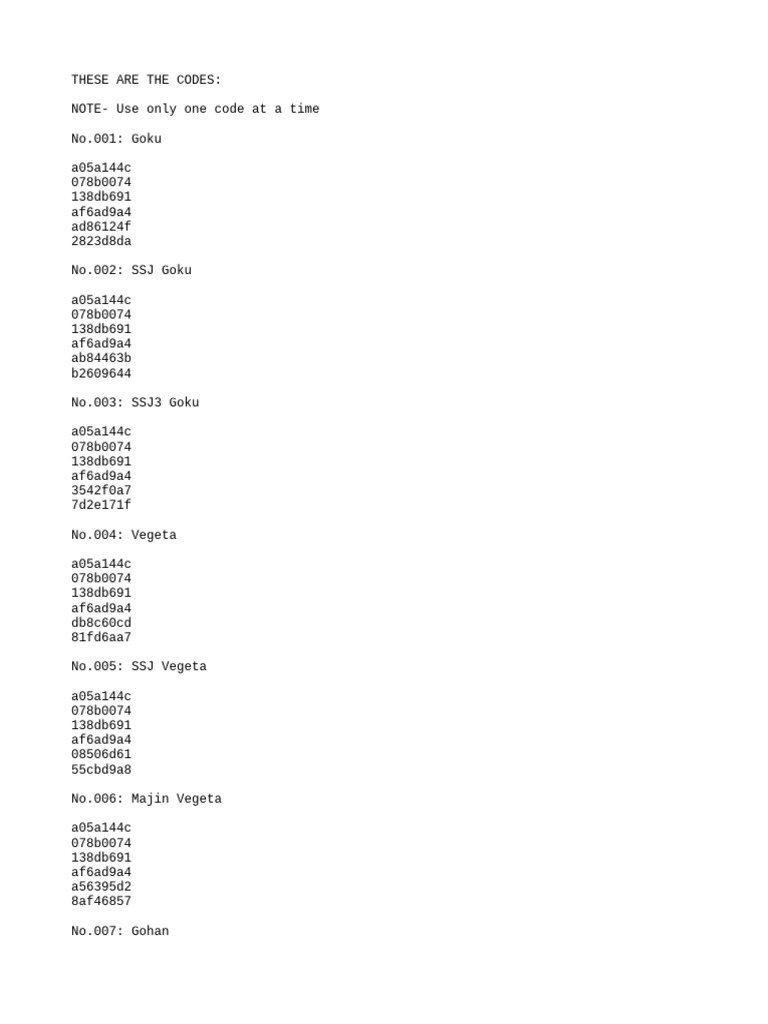 THESE ARE THE CODES:

NOTE- Use only one code at a time

No.001: Goku

a05a144c
078b0074
138db691
af6ad9a4
ad86124f
2823d8da

No.002: SSJ Goku

a05a144c
078b0074
138db691
af6ad9a4
ab84463b
b2609644

No.003: SSJ3 Goku

a05a144c
078b0074
138db691
af6ad9a4
3542f0a7
7d2e171f

No.004: Vegeta

a05a144c
078b0074
138db691
af6ad9a4
db8c60cd
81fd6aa7

No.005: SSJ Vegeta

a05a144c
078b0074
138db691
af6ad9a4
08506d61
55cbd9a8

No.006: Majin Vegeta

a05a144c
078b0074
138db691
af6ad9a4
a56395d2
8af46857

No.007: Gohan